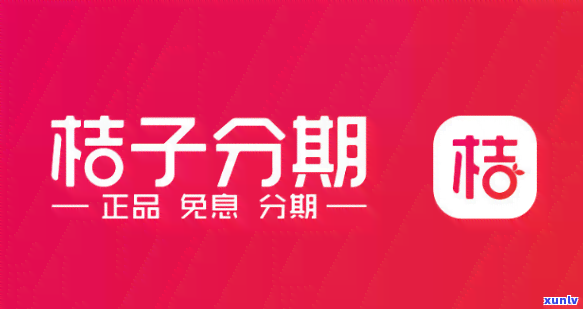 桔子分期

— 正品 免息 分期 —

桔

xunlv